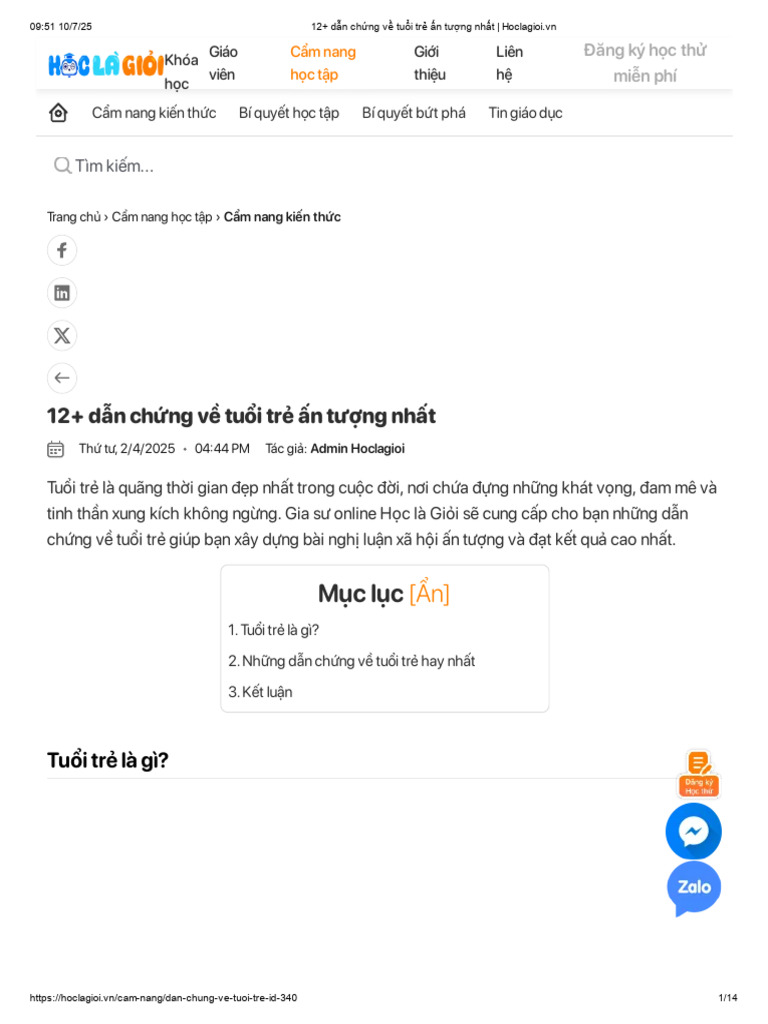 09:51 10/7/25 12+ dẫn chứng về tuổi trẻ ấn tượng nhất | Hoclagioi.vn

HỌC LÀ GIỎI Khóa học Giáo viên Cẩm nang học tập Giới thiệu Liên hệ Đăng ký học thử miễn phí

Cẩm nang kiến thức Bí quyết học tập Bí quyết bứt phá Tin giáo dục

Tìm kiếm...

Trang chủ › Cẩm nang học tập › Cẩm nang kiến thức

12+ dẫn chứng về tuổi trẻ ấn tượng nhất

Thứ tư, 2/4/2025 • 04:44 PM Tác giả: Admin Hoclagioi

Tuổi trẻ là quãng thời gian đẹp nhất trong cuộc đời, nơi chứa đựng những khát vọng, đam mê và tinh thần xung kích không ngừng. Gia sư online Học là Giỏi sẽ cung cấp cho bạn những dẫn chứng về tuổi trẻ giúp bạn xây dựng bài nghị luận xã hội ấn tượng và đạt kết quả cao nhất.

Mục lục [Ẩn]

1. Tuổi trẻ là gì?
2. Những dẫn chứng về tuổi trẻ hay nhất
3. Kết luận

Tuổi trẻ là gì?

Đăng ký Học thử

Zalo

https://hoclagioi.vn/cam-nang/dan-chung-ve-tuoi-tre-id-340 1/14